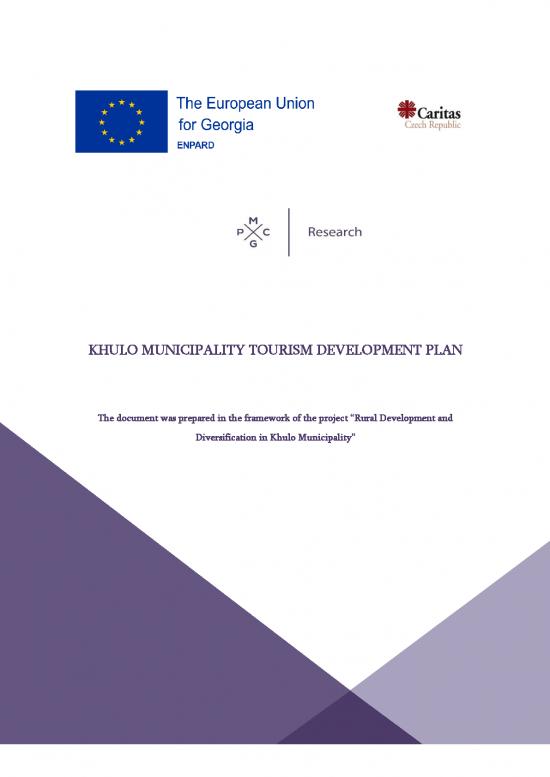 The European Union for Georgia
ENPARD

Caritas
Czech Republic

M
P C
G

Research

KHULO MUNICIPALITY TOURISM DEVELOPMENT PLAN

The document was prepared in the framework of the project "Rural Development and Diversification in Khulo Municipality"